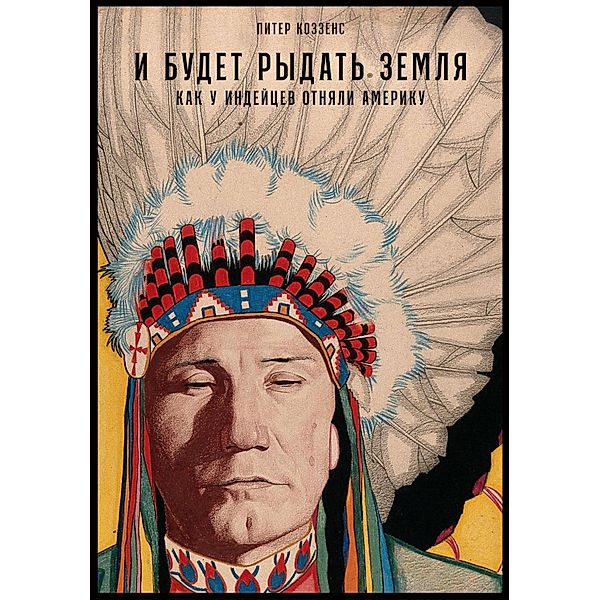 ПИТЕР КОЗЗЕНС

И БУДЕТ РЫДАТЬ ЗЕМЛЯ

КАК У ИНДЕЙЦЕВ ОТНЯЛИ АМЕРИКУ